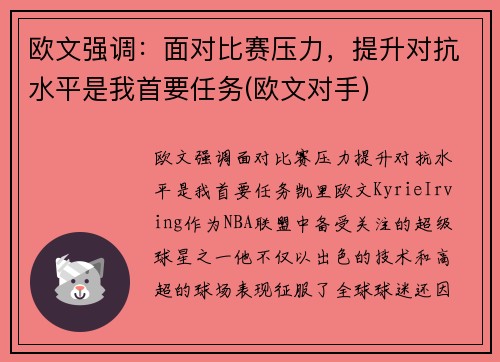 欧文强调：面对比赛压力，提升对抗水平是我首要任务(欧文对手)

欧文强调面对比赛压力提升对抗水平是我首要任务凯里欧文KyrieIrving作为NBA联盟中备受关注的超级球星之一他不仅以出色的技术和高超的球场表现征服了全球球迷还因